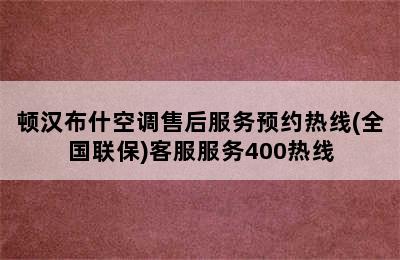 顿汉布什空调售后服务预约热线(全国联保)客服服务400热线